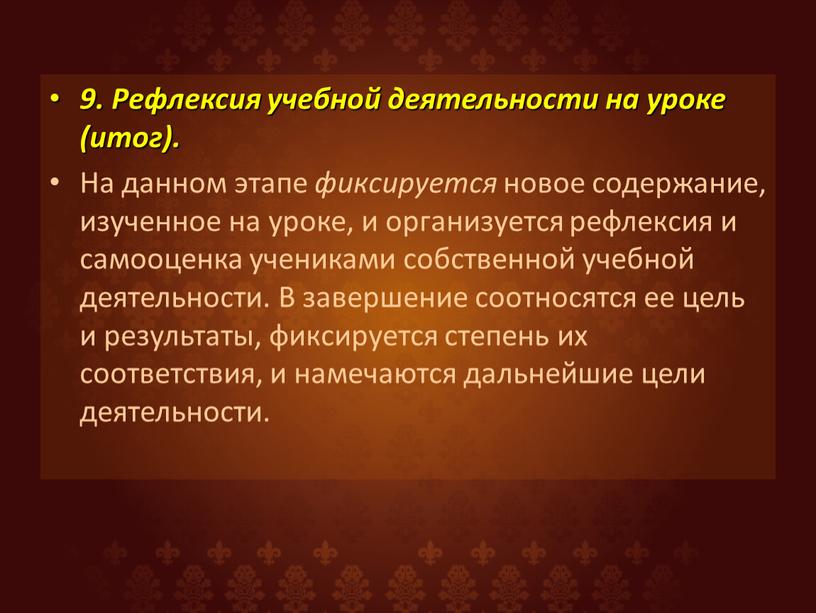 • 9. Рефлексия учебной деятельности на уроке (итог).

• На данном этапе фиксируется новое содержание, изученное на уроке, и организуется рефлексия и самооценка учениками собственной учебной деятельности. В завершение соотносятся ее цель и результаты, фиксируется степень их соответствия, и намечаются дальнейшие цели деятельности.